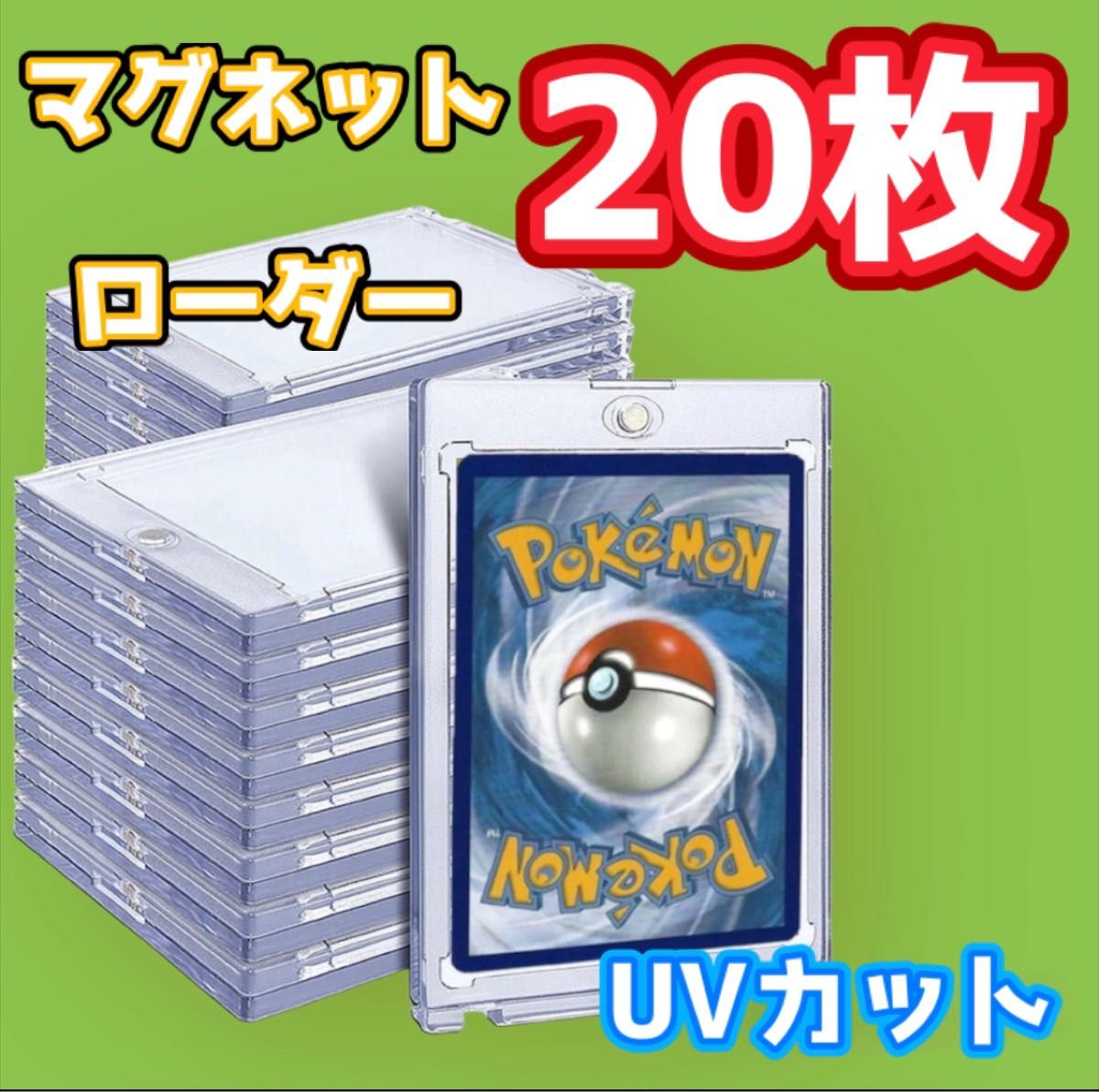 マグネット

20枚

ローダー

Pokémon

Pokémon

UVカット